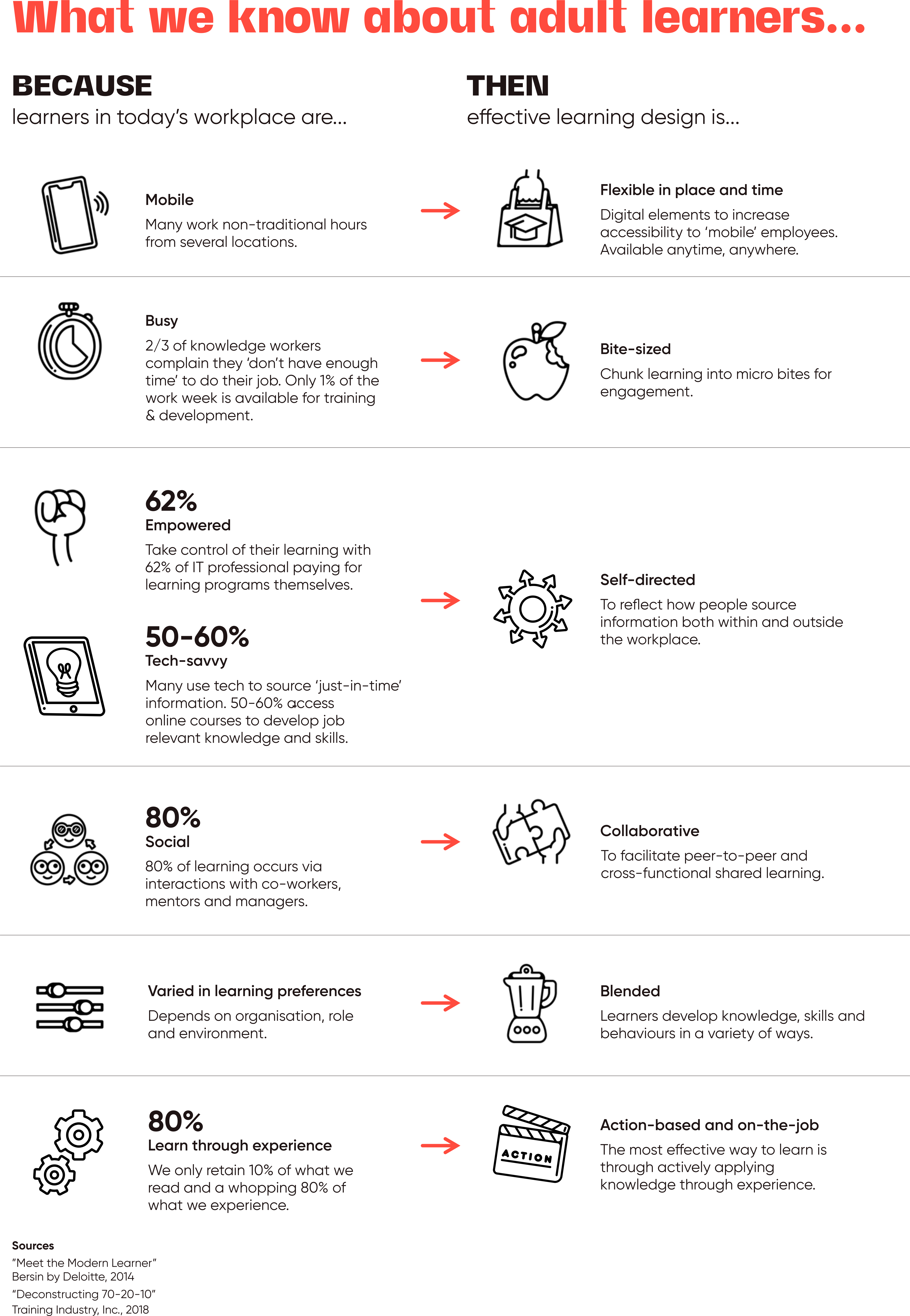 What we know about adult learners...

BECAUSE
learners in today's workplace are...

THEN
effective learning design is...

Mobile
Many work non-traditional hours from several locations.

Flexible in place and time
Digital elements to increase accessibility to 'mobile' employees. Available anytime, anywhere.

Busy
2/3 of knowledge workers complain they 'don't have enough time' to do their job. Only 1% of the work week is available for training & development.

Bite-sized
Chunk learning into micro bites for engagement.

62%
Empowered
Take control of their learning with 62% of IT professional paying for learning programs themselves.

50-60%
Tech-savvy
Many use tech to source 'just-in-time' information. 50-60% access online courses to develop job relevant knowledge and skills.

Self-directed
To reflect how people source information both within and outside the workplace.

80%
Social
80% of learning occurs via interactions with co-workers, mentors and managers.

Collaborative
To facilitate peer-to-peer and cross-functional shared learning.

Varied in learning preferences
Depends on organisation, role and environment.

Blended
Learners develop knowledge, skills and behaviours in a variety of ways.

80%
Learn through experience
We only retain 10% of what we read and a whopping 80% of what we experience.

ACTION

Action-based and on-the-job
The most effective way to learn is through actively applying knowledge through experience.

Sources
"Meet the Modern Learner"
Bersin by Deloitte, 2014
"Deconstructing 70-20-10"
Training Industry, Inc., 2018